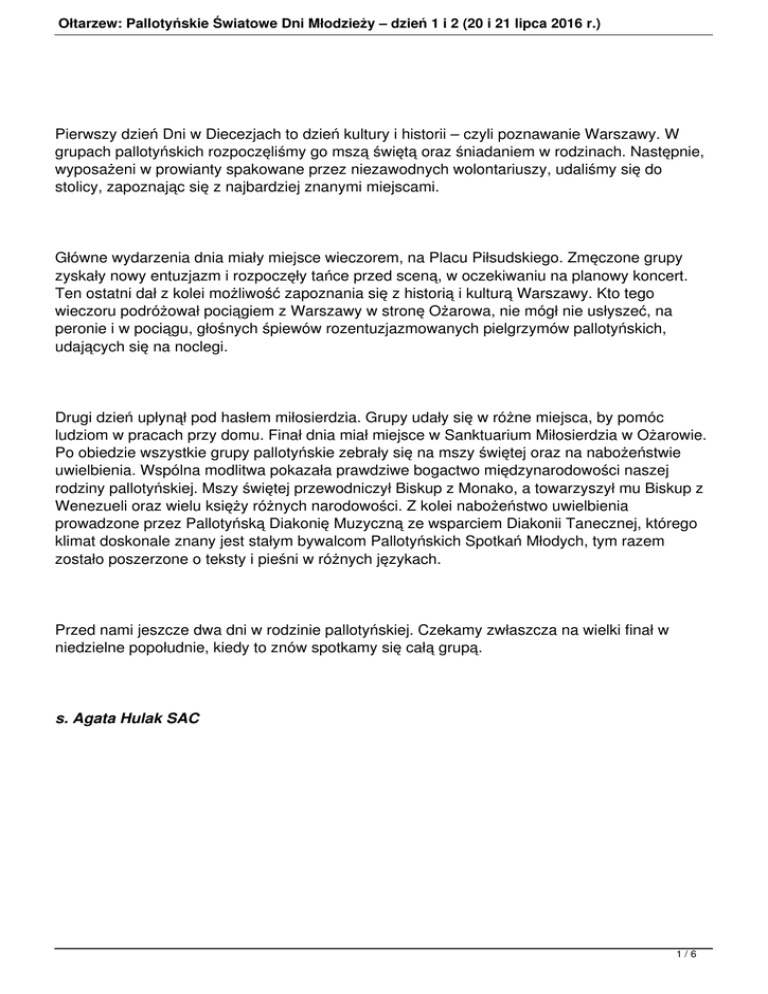 Ołtarzew: Pallotyńskie Światowe Dni Młodzieży – dzień 1 i 2 (20 i 21 lipca 2016 r.)

Pierwszy dzień Dni w Diecezjach to dzień kultury i historii – czyli poznawanie Warszawy. W grupach pallotyńskich rozpoczęliśmy go mszą świętą oraz śniadaniem w rodzinach. Następnie, wyposażeni w prowianty spakowane przez niezawodnych wolontariuszy, udaliśmy się do stolicy, zapoznając się z najbardziej znanymi miejscami.

Główne wydarzenia dnia miały miejsce wieczorem, na Placu Piłsudskiego. Zmęczone grupy zyskały nowy entuzjazm i rozpoczęły tańce przed sceną, w oczekiwaniu na planowy koncert. Ten ostatni dał z kolei możliwość zapoznania się z historią i kulturą Warszawy. Kto tego wieczoru podróżował pociągiem z Warszawy w stronę Ożarowa, nie mógł nie usłyszeć, na peronie i w pociągu, głośnych śpiewów rozentuzjazmowanych pielgrzymów pallotyńskich, udających się na noclegi.

Drugi dzień upłynął pod hasłem miłosierdzia. Grupy udały się w różne miejsca, by pomóc ludziom w pracach przy domu. Finał dnia miał miejsce w Sanktuarium Miłosierdzia w Ożarowie. Po obiedzie wszystkie grupy pallotyńskie zebrały się na mszy świętej oraz na nabożeństwie uwielbienia. Wspólna modlitwa pokazała prawdziwe bogactwo międzynarodowości naszej rodziny pallotyńskiej. Mszy świętej przewodniczył Biskup z Monako, a towarzyszył mu Biskup z Wenezueli oraz wielu księży różnych narodowości. Z kolei nabożeństwo uwielbienia prowadzone przez Pallotyńską Diakonię Muzyczną ze wsparciem Diakonii Tanecznej, którego klimat doskonale znany jest stałym bywalcom Pallotyńskich Spotkań Młodych, tym razem zostało poszerzone o teksty i pieśni w różnych językach.

Przed nami jeszcze dwa dni w rodzinie pallotyńskiej. Czekamy zwłaszcza na wielki finał w niedzielne popołudnie, kiedy to znów spotkamy się całą grupą.

s. Agata Hulak SAC

1 / 6